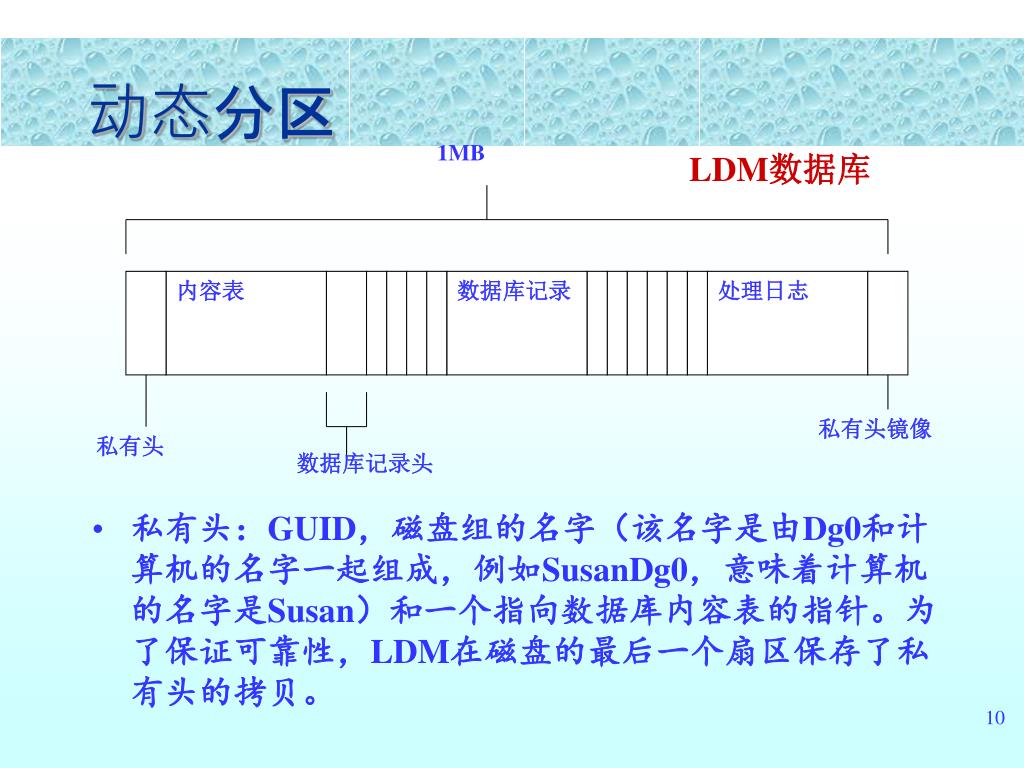 动态分区

1MB

LDM数据库

内容表

数据库记录

处理日志

私有头

数据库记录头

私有头镜像

• 私有头：GUID，磁盘组的名字（该名字是由Dg0和计算机的名字一起组成，例如SusanDg0，意味着计算机的名字是Susan）和一个指向数据库内容表的指针。为了保证可靠性，LDM在磁盘的最后一个扇区保存了私有头的拷贝。

10